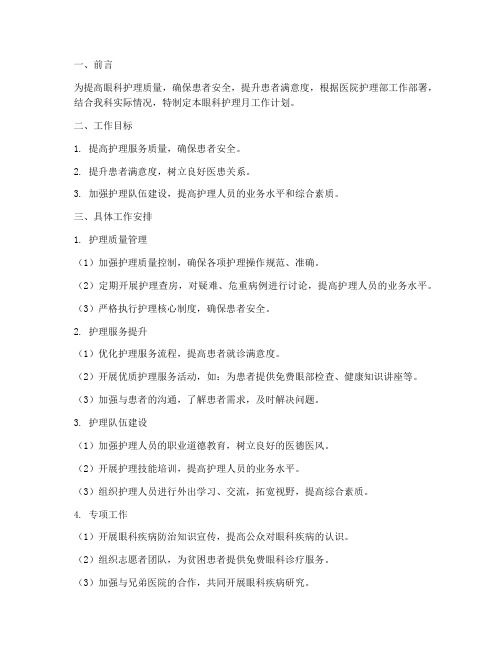 一、前言

为提高眼科护理质量，确保患者安全，提升患者满意度，根据医院护理部工作部署，结合我科实际情况，特制定本眼科护理月工作计划。

二、工作目标

1. 提高护理服务质量，确保患者安全。

2. 提升患者满意度，树立良好医患关系。

3. 加强护理队伍建设，提高护理人员的业务水平和综合素质。

三、具体工作安排

1. 护理质量管理

（1）加强护理质量控制，确保各项护理操作规范、准确。

（2）定期开展护理查房，对疑难、危重病例进行讨论，提高护理人员的业务水平。

（3）严格执行护理核心制度，确保患者安全。

2. 护理服务提升

（1）优化护理服务流程，提高患者就诊满意度。

（2）开展优质护理服务活动，如：为患者提供免费眼部检查、健康知识讲座等。

（3）加强与患者的沟通，了解患者需求，及时解决问题。

3. 护理队伍建设

（1）加强护理人员的职业道德教育，树立良好的医德医风。

（2）开展护理技能培训，提高护理人员的业务水平。

（3）组织护理人员进行外出学习、交流，拓宽视野，提高综合素质。

4. 专项工作

（1）开展眼科疾病防治知识宣传，提高公众对眼科疾病的认识。

（2）组织志愿者团队，为贫困患者提供免费眼科诊疗服务。

（3）加强与兄弟医院的合作，共同开展眼科疾病研究。